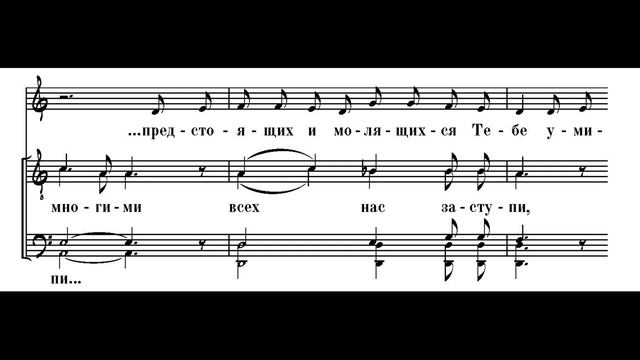 ...пред - сто - я - щих и мо - ля - щих - ся Те - бе у - ми -

мно - ги - ми всех нас за - сту - пи,

пи...